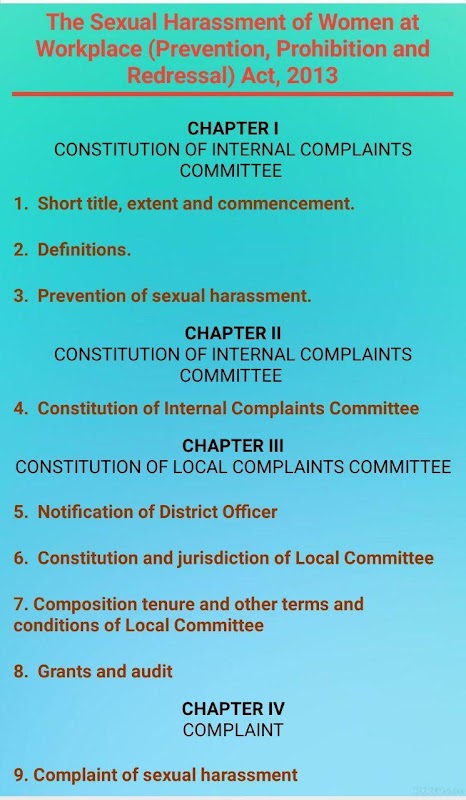 The Sexual Harassment of Women at Workplace (Prevention, Prohibition and Redressal) Act, 2013

CHAPTER I
CONSTITUTION OF INTERNAL COMPLAINTS COMMITTEE

1. Short title, extent and commencement.

2. Definitions.

3. Prevention of sexual harassment.

CHAPTER II
CONSTITUTION OF INTERNAL COMPLAINTS COMMITTEE

4. Constitution of Internal Complaints Committee

CHAPTER III
CONSTITUTION OF LOCAL COMPLAINTS COMMITTEE

5. Notification of District Officer

6. Constitution and jurisdiction of Local Committee

7. Composition tenure and other terms and conditions of Local Committee

8. Grants and audit

CHAPTER IV
COMPLAINT

9. Complaint of sexual harassment